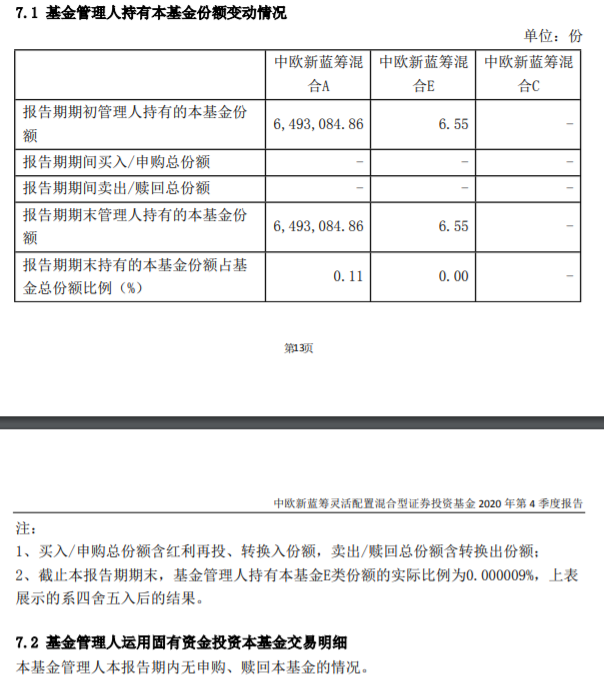 7.1 基金管理人持有本基金份额变动情况

单位：份

| | 中欧新蓝筹混合A | 中欧新蓝筹混合E | 中欧新蓝筹混合C |
|---|---|---|---|
| 报告期期初管理人持有的本基金份额 | 6,493,084.86 | 6.55 | - |
| 报告期期间买入/申购总份额 | - | - | - |
| 报告期期间卖出/赎回总份额 | - | - | - |
| 报告期期末管理人持有的本基金份额 | 6,493,084.86 | 6.55 | - |
| 报告期期末持有的本基金份额占基金总份额比例（%） | 0.11 | 0.00 | - |

第13页

中欧新蓝筹灵活配置混合型证券投资基金 2020 年第 4 季度报告

注：
1、买入/申购总份额含红利再投、转换入份额，卖出/赎回总份额含转换出份额；
2、截止本报告期期末，基金管理人持有本基金E类份额的实际比例为0.000009%，上表展示的系四舍五入后的结果。

7.2 基金管理人运用固有资金投资本基金交易明细
本基金管理人本报告期内无申购、赎回本基金的情况。